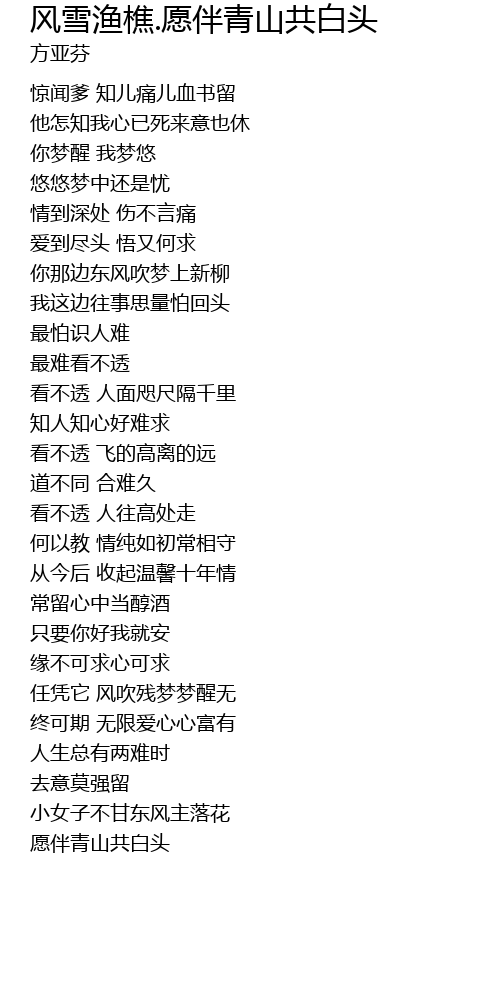 风雪渔樵.愿伴青山共白头
方亚芬

惊闻爹 知儿痛儿血书留
他怎知我心已死来意也休
你梦醒 我梦悠
悠悠梦中还是忧
情到深处 伤不言痛
爱到尽头 悟又何求
你那边东风吹梦上新柳
我这边往事思量怕回头
最怕识人难
最难看不透
看不透 人面咫尺隔千里
知人知心好难求
看不透 飞的高离的远
道不同 合难久
看不透 人往高处走
何以教 情纯如初常相守
从今后 收起温馨十年情
常留心中当醇酒
只要你好我就安
缘不可求心可求
任凭它 风吹残梦梦醒无
终可期 无限爱心心富有
人生总有两难时
去意莫强留
小女子不甘东风主落花
愿伴青山共白头